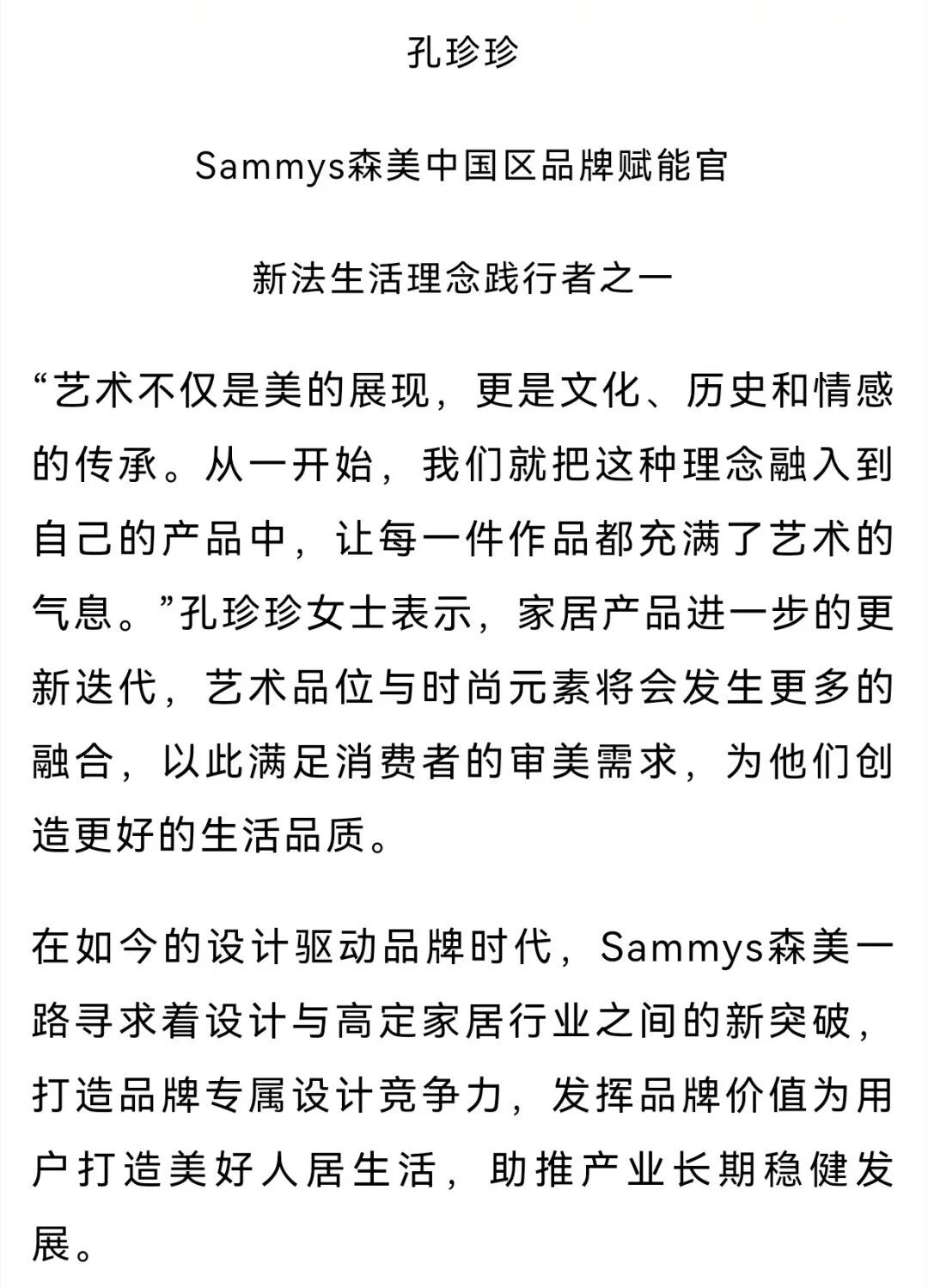 孔珍珍

Sammys森美中国区品牌赋能官

新法生活理念践行者之一

“艺术不仅是美的展现，更是文化、历史和情感的传承。从一开始，我们就把这种理念融入到自己的产品中，让每一件作品都充满了艺术的气息。”孔珍珍女士表示，家居产品进一步的更新迭代，艺术品位与时尚元素将会发生更多的融合，以此满足消费者的审美需求，为他们创造更好的生活品质。

在如今的设计驱动品牌时代，Sammys森美一路寻求着设计与高定家居行业之间的新突破，打造品牌专属设计竞争力，发挥品牌价值为用户打造美好人居生活，助推产业长期稳健发展。